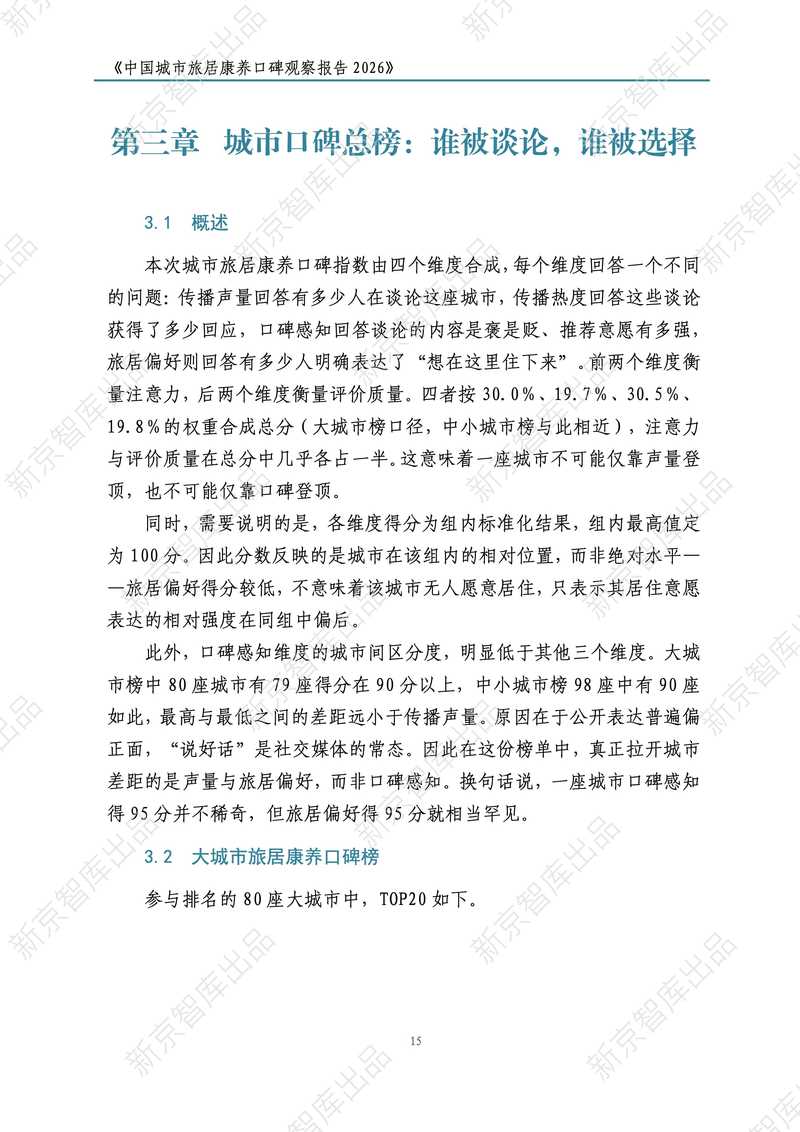 《中国城市旅居康养口碑观察报告2026》

第三章 城市口碑总榜：谁被谈论，谁被选择

3.1 概述

本次城市旅居康养口碑指数由四个维度合成，每个维度回答一个不同的问题：传播声量回答有多少人在谈论这座城市，传播热度回答这些谈论获得了多少回应，口碑感知回答谈论的内容是褒是贬、推荐意愿有多强，旅居偏好则回答有多少人明确表达了“想在这里住下来”。前两个维度衡量注意力，后两个维度衡量评价质量。四者按30.0%、19.7%、30.5%、19.8%的权重合成总分（大城市榜口径，中小城市榜与此相近），注意力与评价质量在总分中几乎各占一半。这意味着一座城市不可能仅靠声量登顶，也不可能仅靠口碑登顶。

同时，需要说明的是，各维度得分为组内标准化结果，组内最高值定为100分。因此分数反映的是城市在该组内的相对位置，而非绝对水平——旅居偏好得分较低，不意味着该城市无人愿意居住，只表示其居住意愿表达的相对强度在同组中偏后。

此外，口碑感知维度的城市间区分度，明显低于其他三个维度。大城市榜中80座城市有79座得分在90分以上，中小城市榜98座中有90座如此，最高与最低之间的差距远小于传播声量。原因在于公开表达普遍偏正面，“说好话”是社交媒体的常态。因此在这份榜单中，真正拉开城市差距的是声量与旅居偏好，而非口碑感知。换句话说，一座城市口碑感知得95分并不稀奇，但旅居偏好得95分就相当罕见。

3.2 大城市旅居康养口碑榜

参与排名的80座大城市中，TOP20如下。

15

新京智库出品